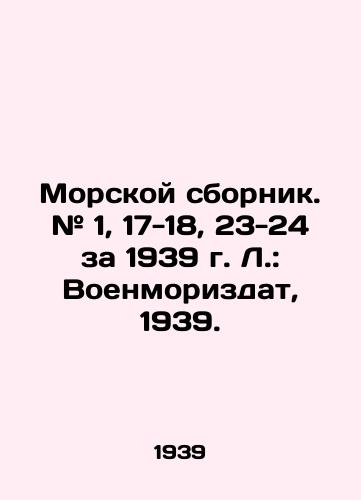 Морской сборник. № 1, 17-18, 23-24 за 1939 г. Л.: Военмориздат, 1939.

1939